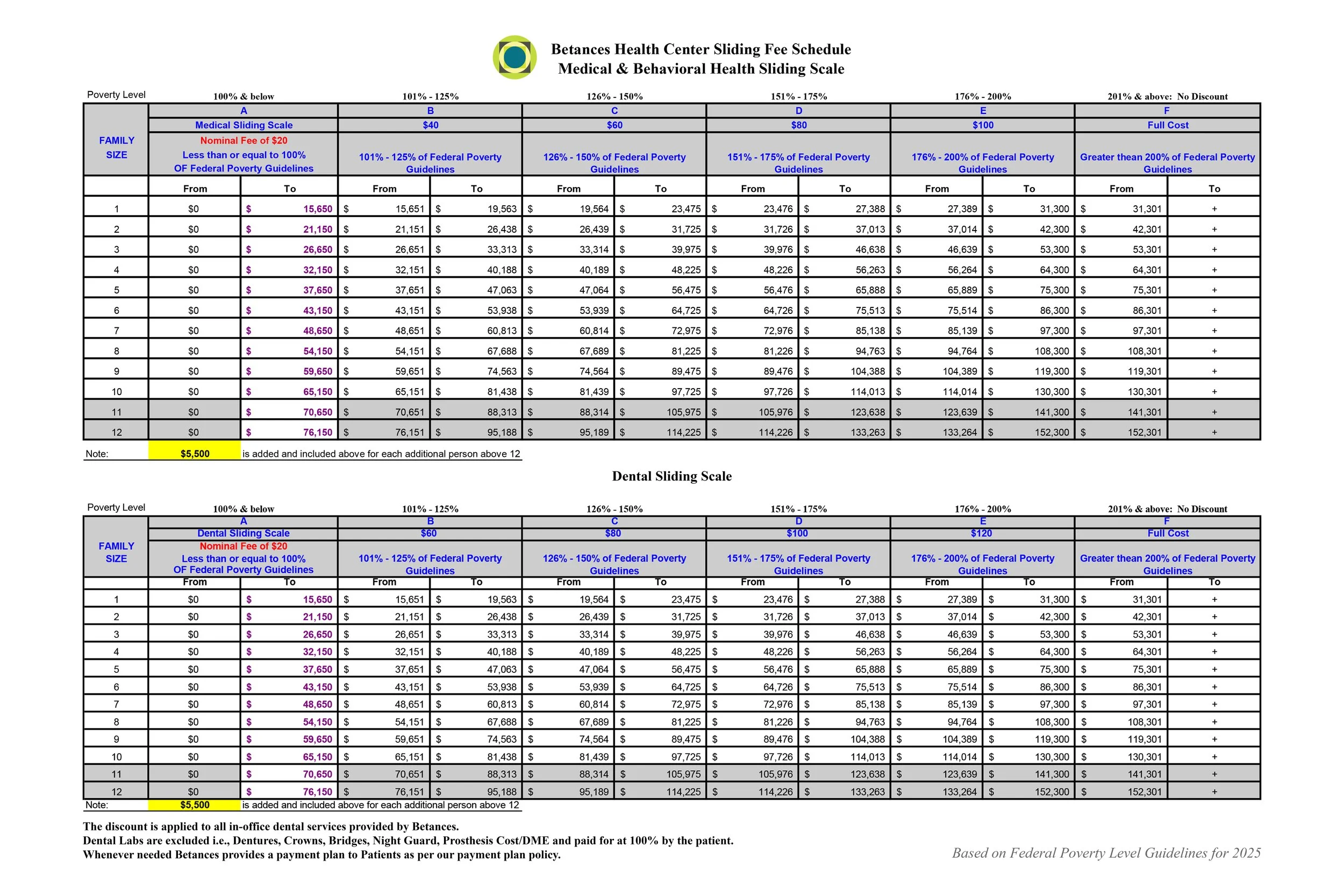 Betances Health Center Sliding Fee Schedule
Medical & Behavioral Health Sliding Scale

| Poverty Level | 100% & below | | 101% - 125% | | 126% - 150% | | 151% - 175% | | 176% - 200% | | 201% & above: No Discount | |
|---|---|---|---|---|---|---|---|---|---|---|---|---|
| FAMILY SIZE | A | | B | | C | | D | | E | | F | |
| | Medical Sliding Scale | | $40 | | $60 | | $80 | | $100 | | Full Cost | |
| | Nominal Fee of $20 Less than or equal to 100% OF Federal Poverty Guidelines | | 101% - 125% of Federal Poverty Guidelines | | 126% - 150% of Federal Poverty Guidelines | | 151% - 175% of Federal Poverty Guidelines | | 176% - 200% of Federal Poverty Guidelines | | Greater thean 200% of Federal Poverty Guidelines | |
| | From | To | From | To | From | To | From | To | From | To | From | To |
| 1 | $0 | $ 15,650 | $ 15,651 | $ 19,563 | $ 19,564 | $ 23,475 | $ 23,476 | $ 27,388 | $ 27,389 | $ 31,300 | $ 31,301 | + |
| 2 | $0 | $ 21,150 | $ 21,151 | $ 26,438 | $ 26,439 | $ 31,725 | $ 31,726 | $ 37,013 | $ 37,014 | $ 42,300 | $ 42,301 | + |
| 3 | $0 | $ 26,650 | $ 26,651 | $ 33,313 | $ 33,314 | $ 39,975 | $ 39,976 | $ 46,638 | $ 46,639 | $ 53,300 | $ 53,301 | + |
| 4 | $0 | $ 32,150 | $ 32,151 | $ 40,188 | $ 40,189 | $ 48,225 | $ 48,226 | $ 56,263 | $ 56,264 | $ 64,300 | $ 64,301 | + |
| 5 | $0 | $ 37,650 | $ 37,651 | $ 47,063 | $ 47,064 | $ 56,475 | $ 56,476 | $ 65,888 | $ 65,889 | $ 75,300 | $ 75,301 | + |
| 6 | $0 | $ 43,150 | $ 43,151 | $ 53,938 | $ 53,939 | $ 64,725 | $ 64,726 | $ 75,513 | $ 75,514 | $ 86,300 | $ 86,301 | + |
| 7 | $0 | $ 48,650 | $ 48,651 | $ 60,813 | $ 60,814 | $ 72,975 | $ 72,976 | $ 85,138 | $ 85,139 | $ 97,300 | $ 97,301 | + |
| 8 | $0 | $ 54,150 | $ 54,151 | $ 67,688 | $ 67,689 | $ 81,225 | $ 81,226 | $ 94,763 | $ 94,764 | $ 108,300 | $ 108,301 | + |
| 9 | $0 | $ 59,650 | $ 59,651 | $ 74,563 | $ 74,564 | $ 89,475 | $ 89,476 | $ 104,388 | $ 104,389 | $ 119,300 | $ 119,301 | + |
| 10 | $0 | $ 65,150 | $ 65,151 | $ 81,438 | $ 81,439 | $ 97,725 | $ 97,726 | $ 114,013 | $ 114,014 | $ 130,300 | $ 130,301 | + |
| 11 | $0 | $ 70,650 | $ 70,651 | $ 88,313 | $ 88,314 | $ 105,975 | $ 105,976 | $ 123,638 | $ 123,639 | $ 141,300 | $ 141,301 | + |
| 12 | $0 | $ 76,150 | $ 76,151 | $ 95,188 | $ 95,189 | $ 114,225 | $ 114,226 | $ 133,263 | $ 133,264 | $ 152,300 | $ 152,301 | + |

Note: $5,500 is added and included above for each additional person above 12

Dental Sliding Scale

| Poverty Level | 100% & below | | 101% - 125% | | 126% - 150% | | 151% - 175% | | 176% - 200% | | 201% & above: No Discount | |
|---|---|---|---|---|---|---|---|---|---|---|---|---|
| FAMILY SIZE | A | | B | | C | | D | | E | | F | |
| | Dental Sliding Scale | | $60 | | $80 | | $100 | | $120 | | Full Cost | |
| | Nominal Fee of $20 Less than or equal to 100% OF Federal Poverty Guidelines | | 101% - 125% of Federal Poverty Guidelines | | 126% - 150% of Federal Poverty Guidelines | | 151% - 175% of Federal Poverty Guidelines | | 176% - 200% of Federal Poverty Guidelines | | Greater thean 200% of Federal Poverty Guidelines | |
| | From | To | From | To | From | To | From | To | From | To | From | To |
| 1 | $0 | $ 15,650 | $ 15,651 | $ 19,563 | $ 19,564 | $ 23,475 | $ 23,476 | $ 27,388 | $ 27,389 | $ 31,300 | $ 31,301 | + |
| 2 | $0 | $ 21,150 | $ 21,151 | $ 26,438 | $ 26,439 | $ 31,725 | $ 31,726 | $ 37,013 | $ 37,014 | $ 42,300 | $ 42,301 | + |
| 3 | $0 | $ 26,650 | $ 26,651 | $ 33,313 | $ 33,314 | $ 39,975 | $ 39,976 | $ 46,638 | $ 46,639 | $ 53,300 | $ 53,301 | + |
| 4 | $0 | $ 32,150 | $ 32,151 | $ 40,188 | $ 40,189 | $ 48,225 | $ 48,226 | $ 56,263 | $ 56,264 | $ 64,300 | $ 64,301 | + |
| 5 | $0 | $ 37,650 | $ 37,651 | $ 47,063 | $ 47,064 | $ 56,475 | $ 56,476 | $ 65,888 | $ 65,889 | $ 75,300 | $ 75,301 | + |
| 6 | $0 | $ 43,150 | $ 43,151 | $ 53,938 | $ 53,939 | $ 64,725 | $ 64,726 | $ 75,513 | $ 75,514 | $ 86,300 | $ 86,301 | + |
| 7 | $0 | $ 48,650 | $ 48,651 | $ 60,813 | $ 60,814 | $ 72,975 | $ 72,976 | $ 85,138 | $ 85,139 | $ 97,300 | $ 97,301 | + |
| 8 | $0 | $ 54,150 | $ 54,151 | $ 67,688 | $ 67,689 | $ 81,225 | $ 81,226 | $ 94,763 | $ 94,764 | $ 108,300 | $ 108,301 | + |
| 9 | $0 | $ 59,650 | $ 59,651 | $ 74,563 | $ 74,564 | $ 89,475 | $ 89,476 | $ 104,388 | $ 104,389 | $ 119,300 | $ 119,301 | + |
| 10 | $0 | $ 65,150 | $ 65,151 | $ 81,438 | $ 81,439 | $ 97,725 | $ 97,726 | $ 114,013 | $ 114,014 | $ 130,300 | $ 130,301 | + |
| 11 | $0 | $ 70,650 | $ 70,651 | $ 88,313 | $ 88,314 | $ 105,975 | $ 105,976 | $ 123,638 | $ 123,639 | $ 141,300 | $ 141,301 | + |
| 12 | $0 | $ 76,150 | $ 76,151 | $ 95,188 | $ 95,189 | $ 114,225 | $ 114,226 | $ 133,263 | $ 133,264 | $ 152,300 | $ 152,301 | + |

Note: $5,500 is added and included above for each additional person above 12

The discount is applied to all in-office dental services provided by Betances.
Dental Labs are excluded i.e., Dentures, Crowns, Bridges, Night Guard, Prosthesis Cost/DME and paid for at 100% by the patient.
Whenever needed Betances provides a payment plan to Patients as per our payment plan policy.

Based on Federal Poverty Level Guidelines for 2025